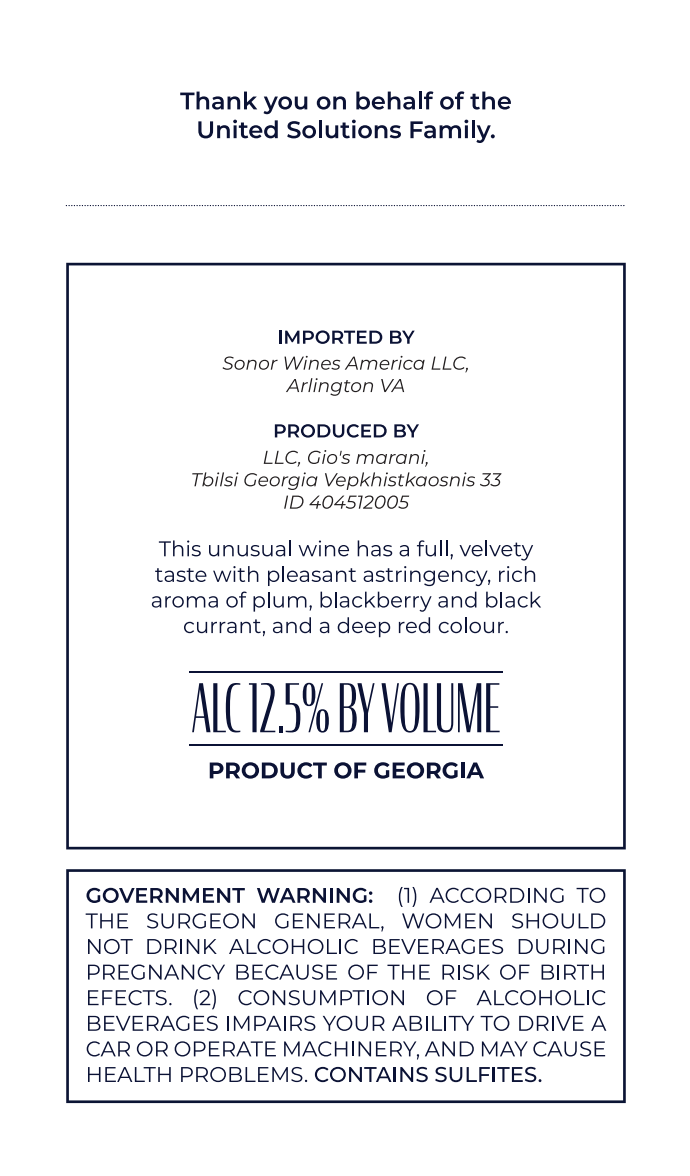 Thank you on behalf of the United Solutions Family.

IMPORTED BY
Sonor Wines America LLC, Arlington VA

PRODUCED BY
LLC, Gio's marani, Tbilsi Georgia Vepkhistkaosnis 33 ID 404512005

This unusual wine has a full, velvety taste with pleasant astringency, rich aroma of plum, blackberry and black currant, and a deep red colour.

ALC 12.5% BY VOLUME

PRODUCT OF GEORGIA

GOVERNMENT WARNING: (1) ACCORDING TO THE SURGEON GENERAL, WOMEN SHOULD NOT DRINK ALCOHOLIC BEVERAGES DURING PREGNANCY BECAUSE OF THE RISK OF BIRTH EFECTS. (2) CONSUMPTION OF ALCOHOLIC BEVERAGES IMPAIRS YOUR ABILITY TO DRIVE A CAR OR OPERATE MACHINERY, AND MAY CAUSE HEALTH PROBLEMS. CONTAINS SULFITES.